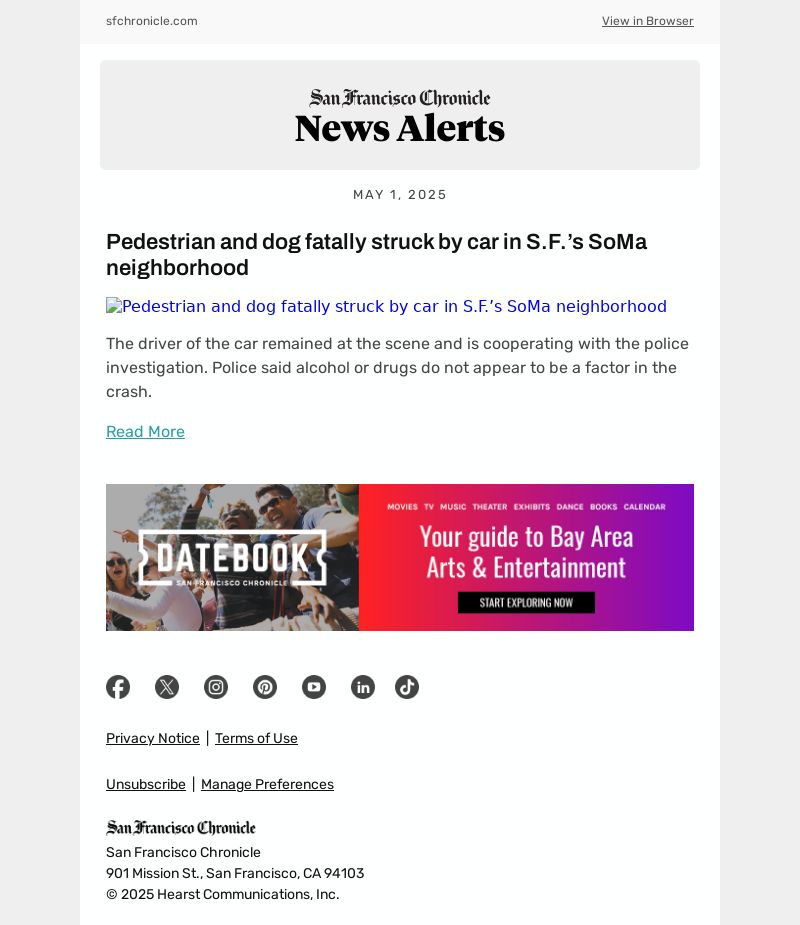 sfchronicle.com

View in Browser

San Francisco Chronicle
News Alerts

MAY 1, 2025

Pedestrian and dog fatally struck by car in S.F.'s SoMa neighborhood

Pedestrian and dog fatally struck by car in S.F.'s SoMa neighborhood

The driver of the car remained at the scene and is cooperating with the police investigation. Police said alcohol or drugs do not appear to be a factor in the crash.

Read More

DATEBOOK
SAN FRANCISCO CHRONICLE

MOVIES TV MUSIC THEATER EXHIBITS DANCE BOOKS CALENDAR

Your guide to Bay Area Arts & Entertainment

START EXPLORING NOW

Privacy Notice | Terms of Use

Unsubscribe | Manage Preferences

San Francisco Chronicle
San Francisco Chronicle
901 Mission St., San Francisco, CA 94103
© 2025 Hearst Communications, Inc.